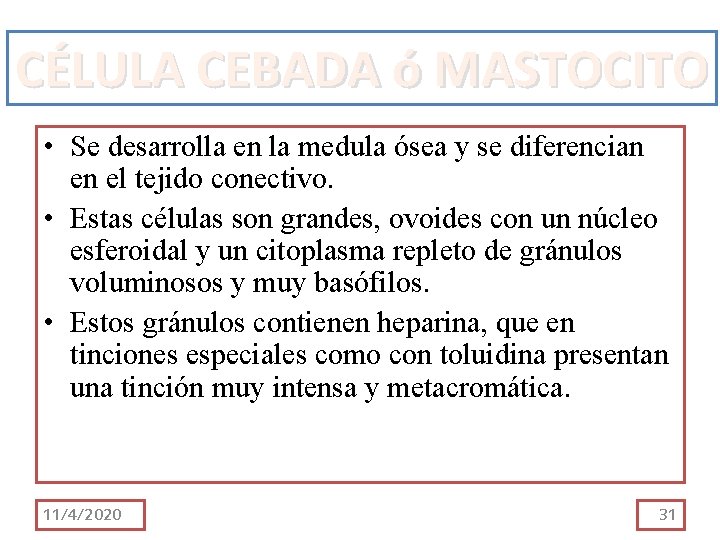 CÉLULA CEBADA ó MASTOCITO

• Se desarrolla en la medula ósea y se diferencian en el tejido conectivo.
• Estas células son grandes, ovoides con un núcleo esferoidal y un citoplasma repleto de gránulos voluminosos y muy basófilos.
• Estos gránulos contienen heparina, que en tinciones especiales como con toluidina presentan una tinción muy intensa y metacromática.

11/4/2020

31